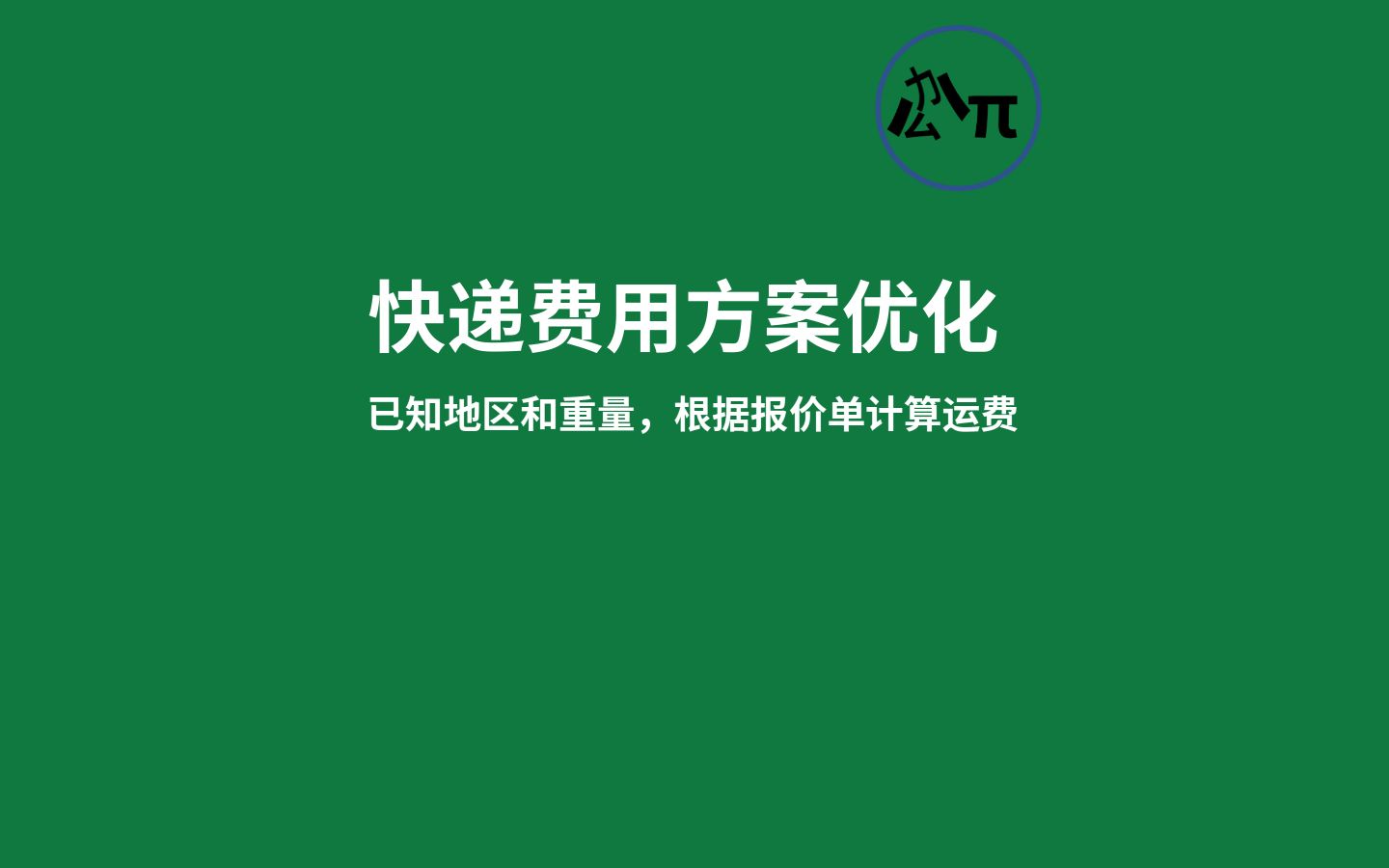 办公π

快递费用方案优化

已知地区和重量，根据报价单计算运费